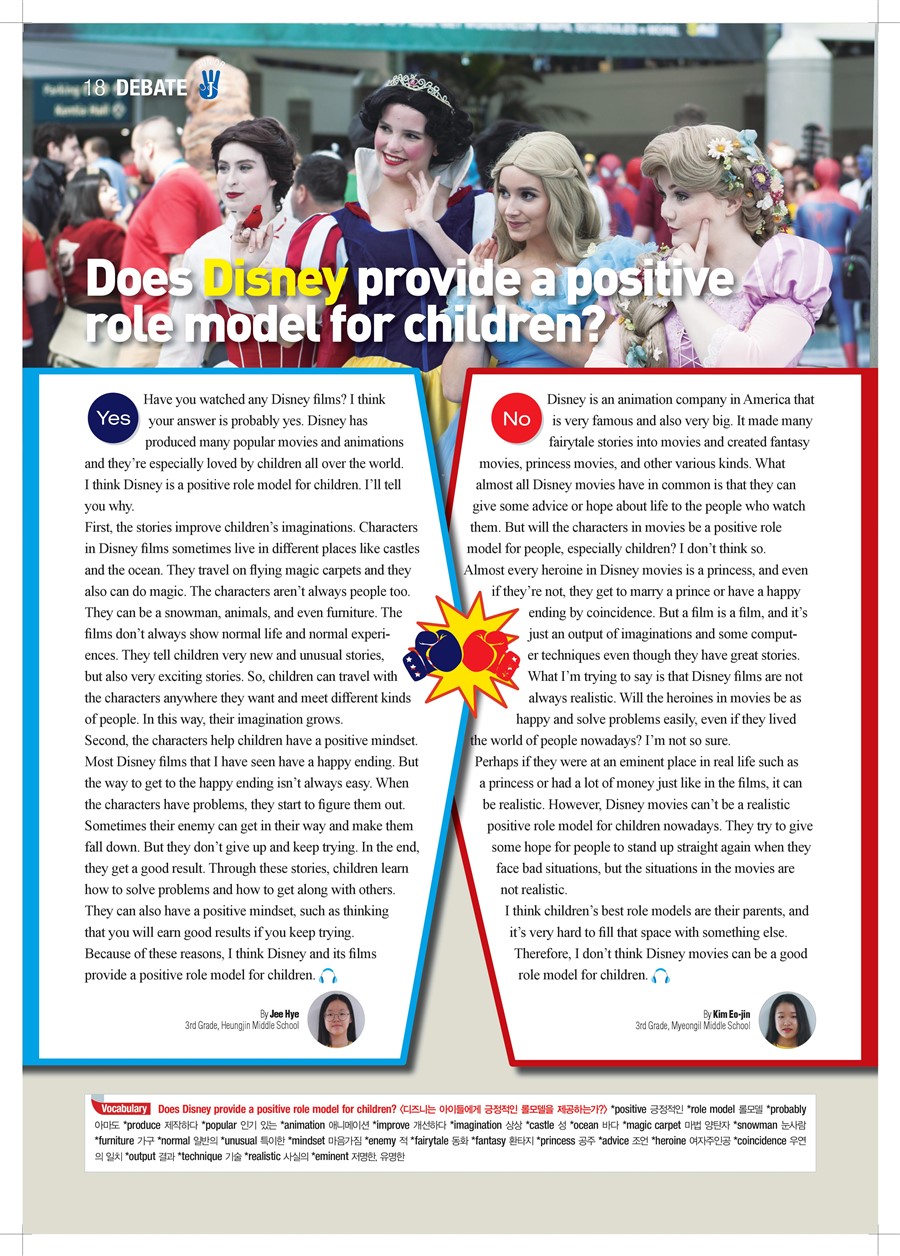 18 DEBATE

Does Disney provide a positive role model for children?

Yes

Have you watched any Disney films? I think your answer is probably yes. Disney has produced many popular movies and animations and they're especially loved by children all over the world. I think Disney is a positive role model for children. I'll tell you why.

First, the stories improve children's imaginations. Characters in Disney films sometimes live in different places like castles and the ocean. They travel on flying magic carpets and they also can do magic. The characters aren't always people too. They can be a snowman, animals, and even furniture. The films don't always show normal life and normal experiences. They tell children very new and unusual stories, but also very exciting stories. So, children can travel with the characters anywhere they want and meet different kinds of people. In this way, their imagination grows.

Second, the characters help children have a positive mindset. Most Disney films that I have seen have a happy ending. But the way to get to the happy ending isn't always easy. When the characters have problems, they start to figure them out. Sometimes their enemy can get in their way and make them fall down. But they don't give up and keep trying. In the end, they get a good result. Through these stories, children learn how to solve problems and how to get along with others. They can also have a positive mindset, such as thinking that you will earn good results if you keep trying.

Because of these reasons, I think Disney and its films provide a positive role model for children.

By Jee Hye
3rd Grade, Heungjin Middle School

No

Disney is an animation company in America that is very famous and also very big. It made many fairytale stories into movies and created fantasy movies, princess movies, and other various kinds. What almost all Disney movies have in common is that they can give some advice or hope about life to the people who watch them. But will the characters in movies be a positive role model for people, especially children? I don't think so.

Almost every heroine in Disney movies is a princess, and even if they're not, they get to marry a prince or have a happy ending by coincidence. But a film is a film, and it's just an output of imaginations and some computer techniques even though they have great stories.

What I'm trying to say is that Disney films are not always realistic. Will the heroines in movies be as happy and solve problems easily, even if they lived the world of people nowadays? I'm not so sure.

Perhaps if they were at an eminent place in real life such as a princess or had a lot of money just like in the films, it can be realistic. However, Disney movies can't be a realistic positive role model for children nowadays. They try to give some hope for people to stand up straight again when they face bad situations, but the situations in the movies are not realistic.

I think children's best role models are their parents, and it's very hard to fill that space with something else.

Therefore, I don't think Disney movies can be a good role model for children.

By Kim Eo-jin
3rd Grade, Myeongil Middle School

Vocabulary Does Disney provide a positive role model for children? 〈디즈니는 아이들에게 긍정적인 롤모델을 제공하는가?〉 *positive 긍정적인 *role model 롤모델 *probably 아마도 *produce 제작하다 *popular 인기 있는 *animation 애니메이션 *improve 개선하다 *imagination 상상 *castle 성 *ocean 바다 *magic carpet 마법 양탄자 *snowman 눈사람 *furniture 가구 *normal 일반의 *unusual 특이한 *mindset 마음가짐 *enemy 적 *fairytale 동화 *fantasy 환타지 *princess 공주 *advice 조언 *heroine 여자주인공 *coincidence 우연의 일치 *output 결과 *technique 기술 *realistic 사실의 *eminent 저명한, 유명한